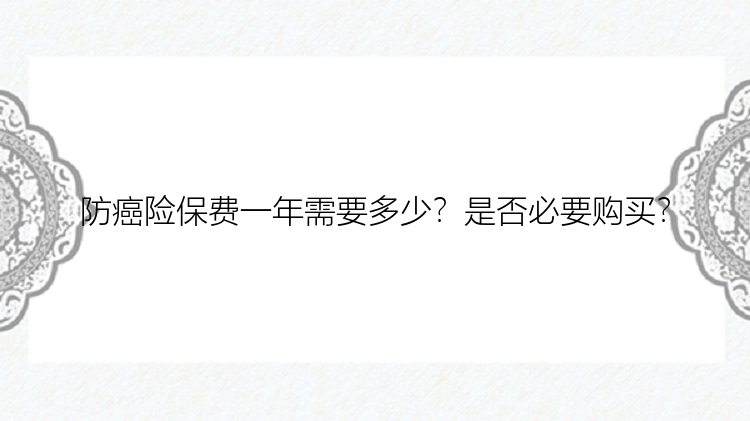 防癌险保费一年需要多少？是否必要购买？